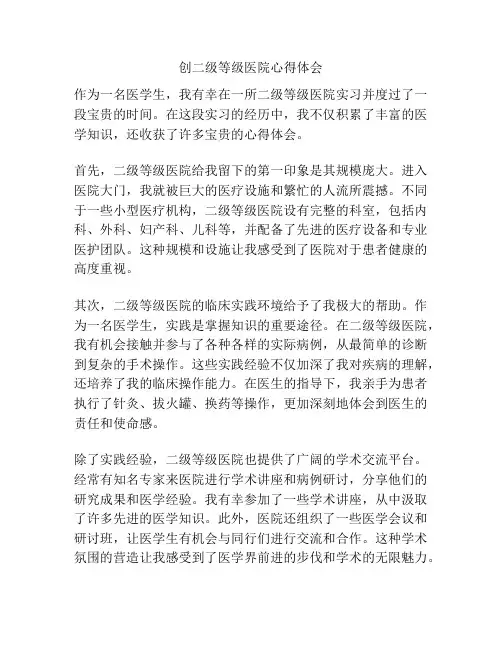 创二级等级医院心得体会

作为一名医学生，我有幸在一所二级等级医院实习并度过了一段宝贵的时间。在这段实习的经历中，我不仅积累了丰富的医学知识，还收获了许多宝贵的心得体会。

首先，二级等级医院给我留下的第一印象是其规模庞大。进入医院大门，我就被巨大的医疗设施和繁忙的人流所震撼。不同于一些小型医疗机构，二级等级医院设有完整的科室，包括内科、外科、妇产科、儿科等，并配备了先进的医疗设备和专业医护团队。这种规模和设施让我感受到了医院对于患者健康的高度重视。

其次，二级等级医院的临床实践环境给予了我极大的帮助。作为一名医学生，实践是掌握知识的重要途径。在二级等级医院，我有机会接触并参与了各种各样的实际病例，从最简单的诊断到复杂的手术操作。这些实践经验不仅加深了我对疾病的理解，还培养了我的临床操作能力。在医生的指导下，我亲手为患者执行了针灸、拔火罐、换药等操作，更加深刻地体会到医生的责任和使命感。

除了实践经验，二级等级医院也提供了广阔的学术交流平台。经常有知名专家来医院进行学术讲座和病例研讨，分享他们的研究成果和医学经验。我有幸参加了一些学术讲座，从中汲取了许多先进的医学知识。此外，医院还组织了一些医学会议和研讨班，让医学生有机会与同行们进行交流和合作。这种学术氛围的营造让我感受到了医学界前进的步伐和学术的无限魅力。